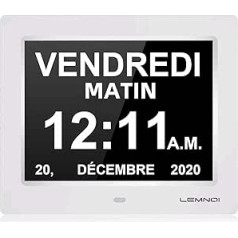 VENDREDI
MATIN
12:11 A.M.
20, DÉCEMBRE 2020

LEMNOI